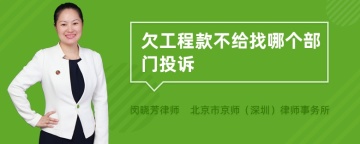 欠工程款不给找哪个部门投诉

闵晓芳律师　北京市京师（深圳）律师事务所